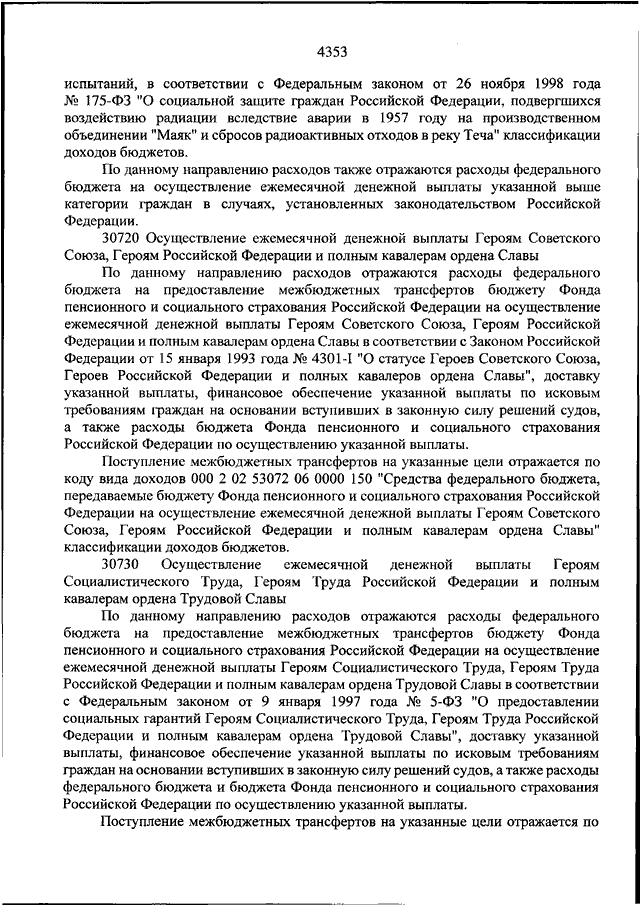 4353

испытаний, в соответствии с Федеральным законом от 26 ноября 1998 года № 175-ФЗ "О социальной защите граждан Российской Федерации, подвергшихся воздействию радиации вследствие аварии в 1957 году на производственном объединении "Маяк" и сбросов радиоактивных отходов в реку Теча" классификации доходов бюджетов.

По данному направлению расходов также отражаются расходы федерального бюджета на осуществление ежемесячной денежной выплаты указанной выше категории граждан в случаях, установленных законодательством Российской Федерации.

30720 Осуществление ежемесячной денежной выплаты Героям Советского Союза, Героям Российской Федерации и полным кавалерам ордена Славы

По данному направлению расходов отражаются расходы федерального бюджета на предоставление межбюджетных трансфертов бюджету Фонда пенсионного и социального страхования Российской Федерации на осуществление ежемесячной денежной выплаты Героям Советского Союза, Героям Российской Федерации и полным кавалерам ордена Славы в соответствии с Законом Российской Федерации от 15 января 1993 года № 4301-I "О статусе Героев Советского Союза, Героев Российской Федерации и полных кавалеров ордена Славы", доставку указанной выплаты, финансовое обеспечение указанной выплаты по исковым требованиям граждан на основании вступивших в законную силу решений судов, а также расходы бюджета Фонда пенсионного и социального страхования Российской Федерации по осуществлению указанной выплаты.

Поступление межбюджетных трансфертов на указанные цели отражается по коду вида доходов 000 2 02 53072 06 0000 150 "Средства федерального бюджета, передаваемые бюджету Фонда пенсионного и социального страхования Российской Федерации на осуществление ежемесячной денежной выплаты Героям Советского Союза, Героям Российской Федерации и полным кавалерам ордена Славы" классификации доходов бюджетов.

30730 Осуществление ежемесячной денежной выплаты Героям Социалистического Труда, Героям Труда Российской Федерации и полным кавалерам ордена Трудовой Славы

По данному направлению расходов отражаются расходы федерального бюджета на предоставление межбюджетных трансфертов бюджету Фонда пенсионного и социального страхования Российской Федерации на осуществление ежемесячной денежной выплаты Героям Социалистического Труда, Героям Труда Российской Федерации и полным кавалерам ордена Трудовой Славы в соответствии с Федеральным законом от 9 января 1997 года № 5-ФЗ "О предоставлении социальных гарантий Героям Социалистического Труда, Героям Труда Российской Федерации и полным кавалерам ордена Трудовой Славы", доставку указанной выплаты, финансовое обеспечение указанной выплаты по исковым требованиям граждан на основании вступивших в законную силу решений судов, а также расходы федерального бюджета и бюджета Фонда пенсионного и социального страхования Российской Федерации по осуществлению указанной выплаты.

Поступление межбюджетных трансфертов на указанные цели отражается по